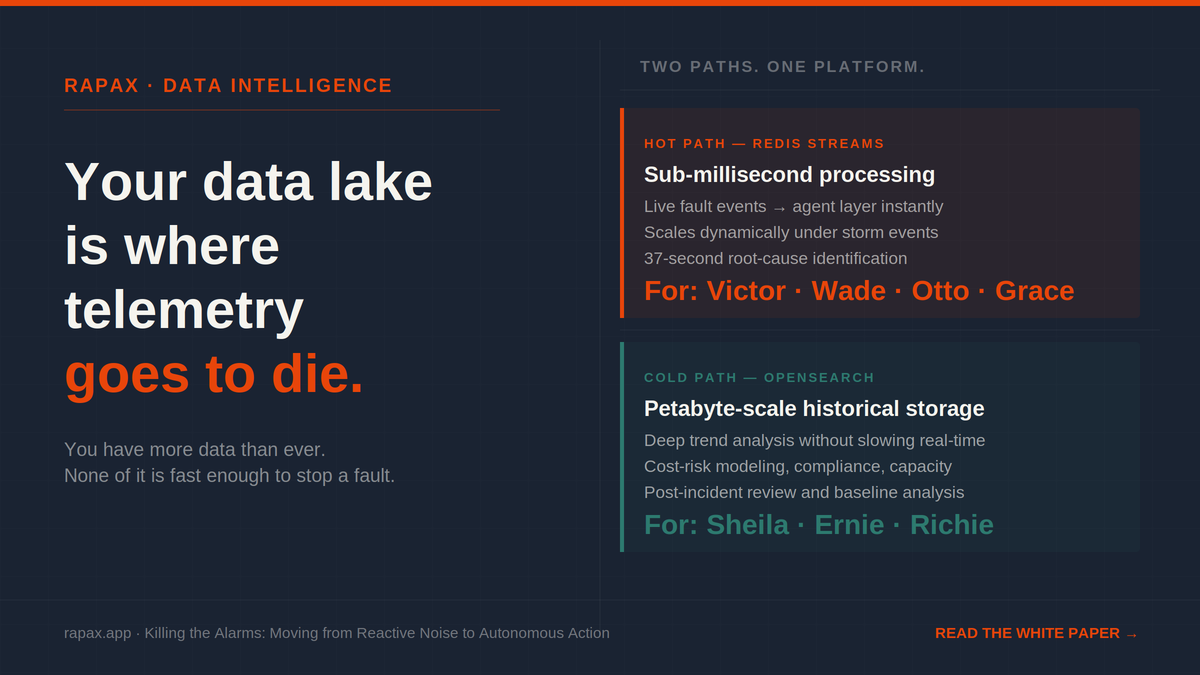 RAPAX · DATA INTELLIGENCE

Your data lake is where telemetry goes to die.

You have more data than ever.
None of it is fast enough to stop a fault.

TWO PATHS. ONE PLATFORM.

HOT PATH — REDIS STREAMS

Sub-millisecond processing

Live fault events → agent layer instantly
Scales dynamically under storm events
37-second root-cause identification

For: Victor · Wade · Otto · Grace

COLD PATH — OPENSEARCH

Petabyte-scale historical storage

Deep trend analysis without slowing real-time
Cost-risk modeling, compliance, capacity
Post-incident review and baseline analysis

For: Sheila · Ernie · Richie

rapax.app · Killing the Alarms: Moving from Reactive Noise to Autonomous Action

READ THE WHITE PAPER →